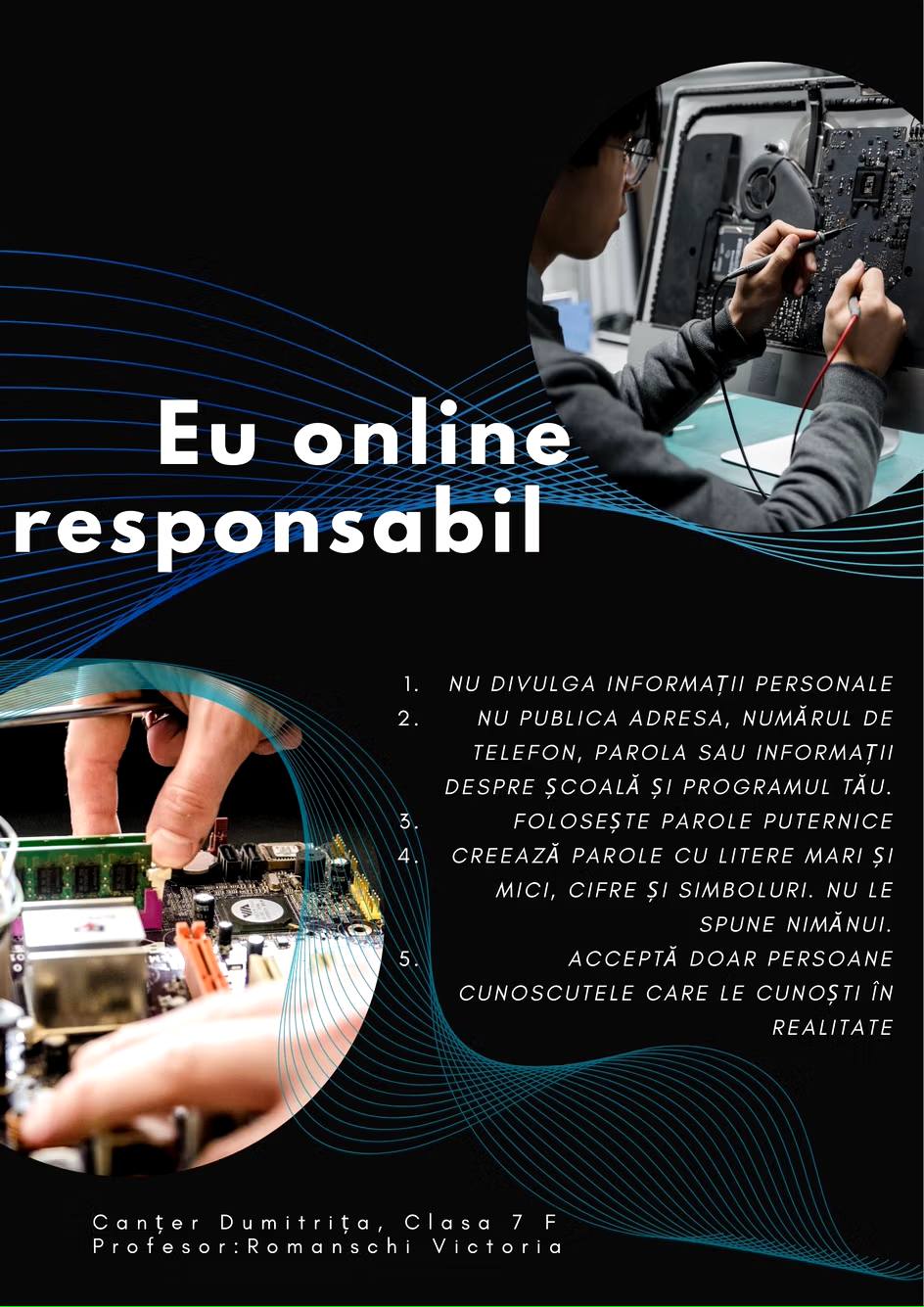 Eu online responsabil

1. NU DIVULGA INFORMAȚII PERSONALE
2. NU PUBLICA ADRESA, NUMĂRUL DE TELEFON, PAROLA SAU INFORMAȚII DESPRE ȘCOALĂ ȘI PROGRAMUL TĂU.
3. FOLOSEȘTE PAROLE PUTERNICE
4. CREEAZĂ PAROLE CU LITERE MARI ȘI MICI, CIFRE ȘI SIMBOLURI. NU LE SPUNE NIMĂNUI.
5. ACCEPTĂ DOAR PERSOANE CUNOSCUTELE CARE LE CUNOȘTI ÎN REALITATE

Canțer Dumitrița, Clasa 7 F
Profesor:Romanschi Victoria